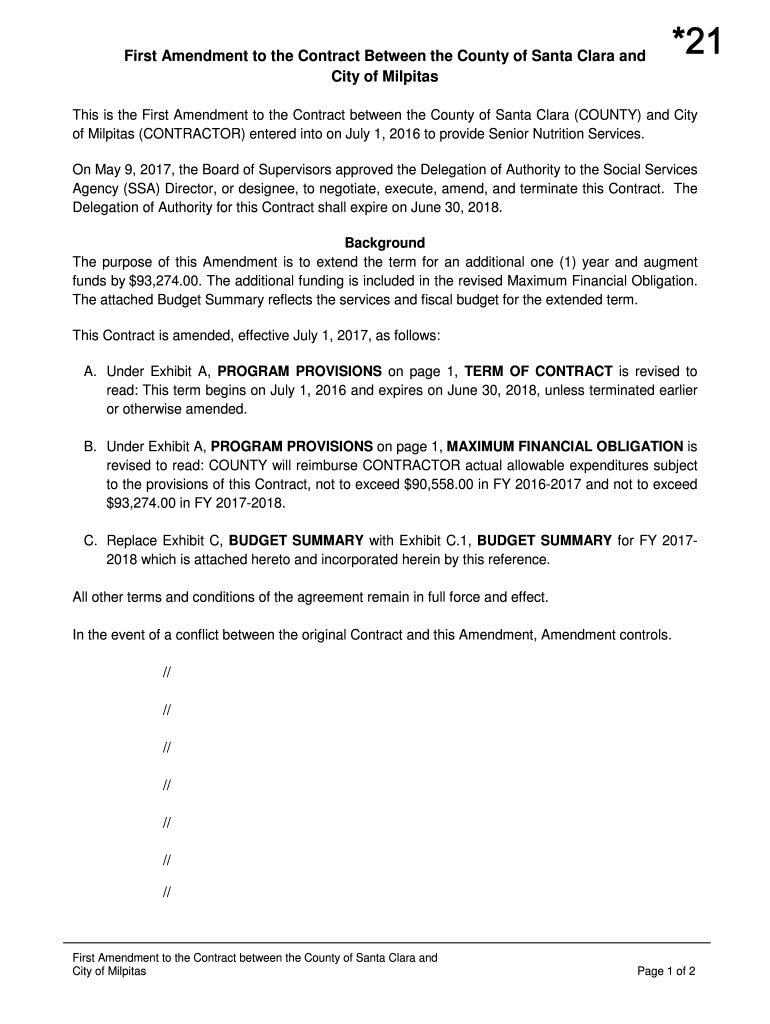 *21

First Amendment to the Contract Between the County of Santa Clara and City of Milpitas

This is the First Amendment to the Contract between the County of Santa Clara (COUNTY) and City of Milpitas (CONTRACTOR) entered into on July 1, 2016 to provide Senior Nutrition Services.

On May 9, 2017, the Board of Supervisors approved the Delegation of Authority to the Social Services Agency (SSA) Director, or designee, to negotiate, execute, amend, and terminate this Contract. The Delegation of Authority for this Contract shall expire on June 30, 2018.

Background
The purpose of this Amendment is to extend the term for an additional one (1) year and augment funds by $93,274.00. The additional funding is included in the revised Maximum Financial Obligation. The attached Budget Summary reflects the services and fiscal budget for the extended term.

This Contract is amended, effective July 1, 2017, as follows:

A. Under Exhibit A, PROGRAM PROVISIONS on page 1, TERM OF CONTRACT is revised to read: This term begins on July 1, 2016 and expires on June 30, 2018, unless terminated earlier or otherwise amended.

B. Under Exhibit A, PROGRAM PROVISIONS on page 1, MAXIMUM FINANCIAL OBLIGATION is revised to read: COUNTY will reimburse CONTRACTOR actual allowable expenditures subject to the provisions of this Contract, not to exceed $90,558.00 in FY 2016-2017 and not to exceed $93,274.00 in FY 2017-2018.

C. Replace Exhibit C, BUDGET SUMMARY with Exhibit C.1, BUDGET SUMMARY for FY 2017-2018 which is attached hereto and incorporated herein by this reference.

All other terms and conditions of the agreement remain in full force and effect.

In the event of a conflict between the original Contract and this Amendment, Amendment controls.

//

//

//

//

//

//

//

First Amendment to the Contract between the County of Santa Clara and City of Milpitas

Page 1 of 2